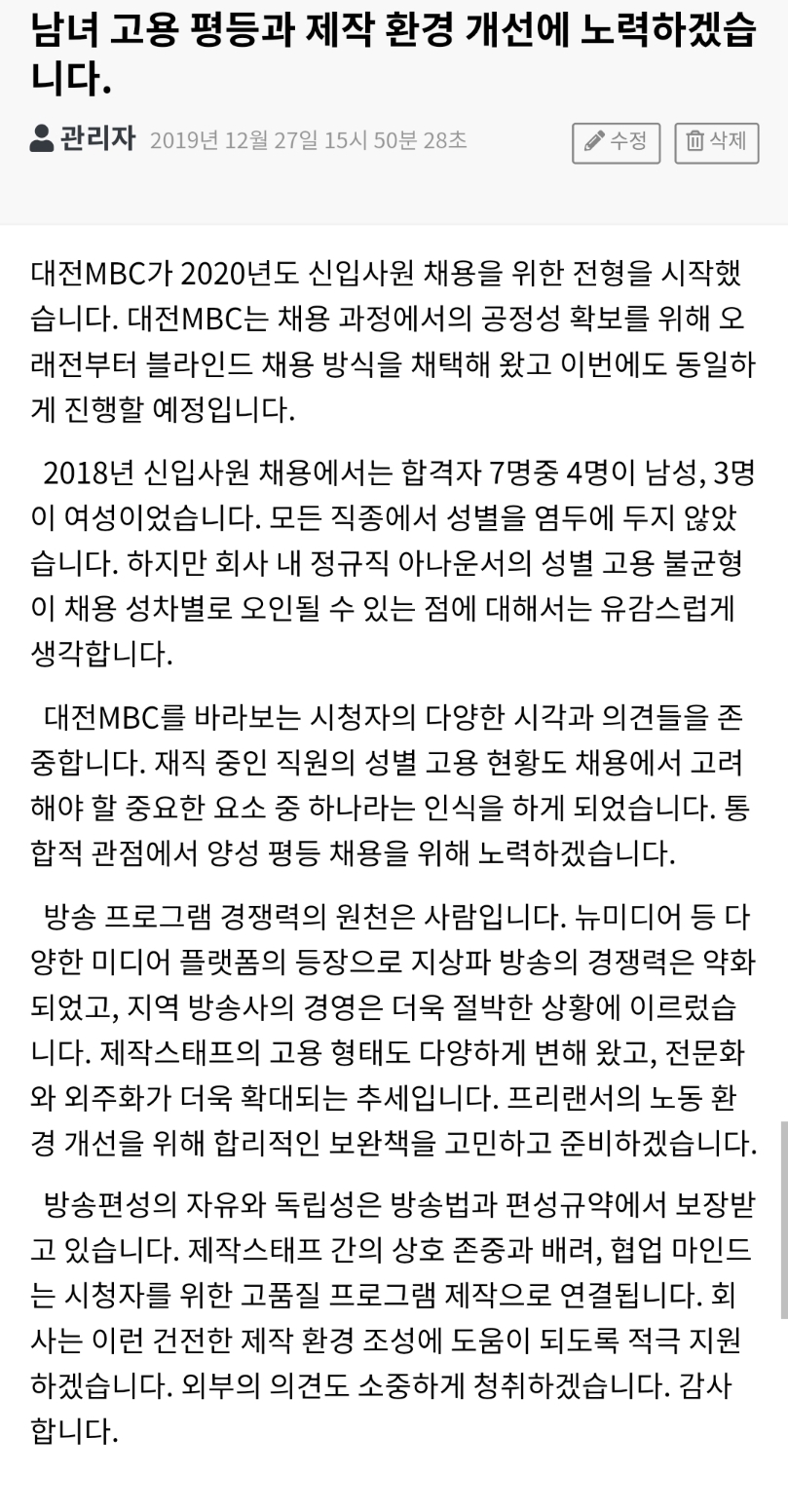 남녀 고용 평등과 제작 환경 개선에 노력하겠습니다.

관리자 2019년 12월 27일 15시 50분 28초

수정 삭제

대전MBC가 2020년도 신입사원 채용을 위한 전형을 시작했습니다. 대전MBC는 채용 과정에서의 공정성 확보를 위해 오래전부터 블라인드 채용 방식을 채택해 왔고 이번에도 동일하게 진행할 예정입니다.

2018년 신입사원 채용에서는 합격자 7명중 4명이 남성, 3명이 여성이었습니다. 모든 직종에서 성별을 염두에 두지 않았습니다. 하지만 회사 내 정규직 아나운서의 성별 고용 불균형이 채용 성차별로 오인될 수 있는 점에 대해서는 유감스럽게 생각합니다.

대전MBC를 바라보는 시청자의 다양한 시각과 의견들을 존중합니다. 재직 중인 직원의 성별 고용 현황도 채용에서 고려해야 할 중요한 요소 중 하나라는 인식을 하게 되었습니다. 통합적 관점에서 양성 평등 채용을 위해 노력하겠습니다.

방송 프로그램 경쟁력의 원천은 사람입니다. 뉴미디어 등 다양한 미디어 플랫폼의 등장으로 지상파 방송의 경쟁력은 약화되었고, 지역 방송사의 경영은 더욱 절박한 상황에 이르렀습니다. 제작스태프의 고용 형태도 다양하게 변해 왔고, 전문화와 외주화가 더욱 확대되는 추세입니다. 프리랜서의 노동 환경 개선을 위해 합리적인 보완책을 고민하고 준비하겠습니다.

방송편성의 자유와 독립성은 방송법과 편성규약에서 보장받고 있습니다. 제작스태프 간의 상호 존중과 배려, 협업 마인드는 시청자를 위한 고품질 프로그램 제작으로 연결됩니다. 회사는 이런 건전한 제작 환경 조성에 도움이 되도록 적극 지원하겠습니다. 외부의 의견도 소중하게 청취하겠습니다. 감사합니다.